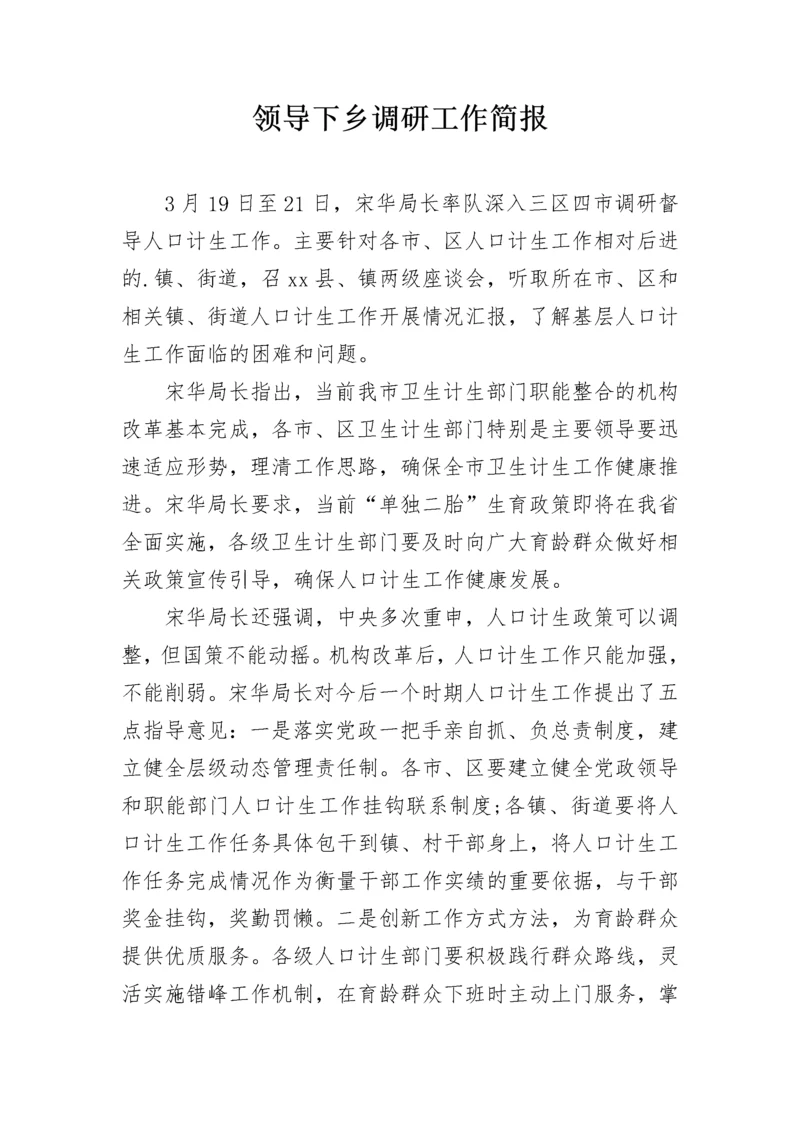 领导下乡调研工作简报

3月19日至21日，宋华局长率队深入三区四市调研督导人口计生工作。主要针对各市、区人口计生工作相对后进的.镇、街道，召xx县、镇两级座谈会，听取所在市、区和相关镇、街道人口计生工作开展情况汇报，了解基层人口计生工作面临的困难和问题。

宋华局长指出，当前我市卫生计生部门职能整合的机构改革基本完成，各市、区卫生计生部门特别是主要领导要迅速适应形势，理清工作思路，确保全市卫生计生工作健康推进。宋华局长要求，当前“单独二胎”生育政策即将在我省全面实施，各级卫生计生部门要及时向广大育龄群众做好相关政策宣传引导，确保人口计生工作健康发展。

宋华局长还强调，中央多次重申，人口计生政策可以调整，但国策不能动摇。机构改革后，人口计生工作只能加强，不能削弱。宋华局长对今后一个时期人口计生工作提出了五点指导意见：一是落实党政一把手亲自抓、负总责制度，建立健全层级动态管理责任制。各市、区要建立健全党政领导和职能部门人口计生工作挂钩联系制度;各镇、街道要将人口计生工作任务具体包干到镇、村干部身上，将人口计生工作任务完成情况作为衡量干部工作实绩的重要依据，与干部奖金挂钩，奖勤罚懒。二是创新工作方式方法，为育龄群众提供优质服务。各级人口计生部门要积极践行群众路线，灵活实施错峰工作机制，在育龄群众下班时主动上门服务，掌